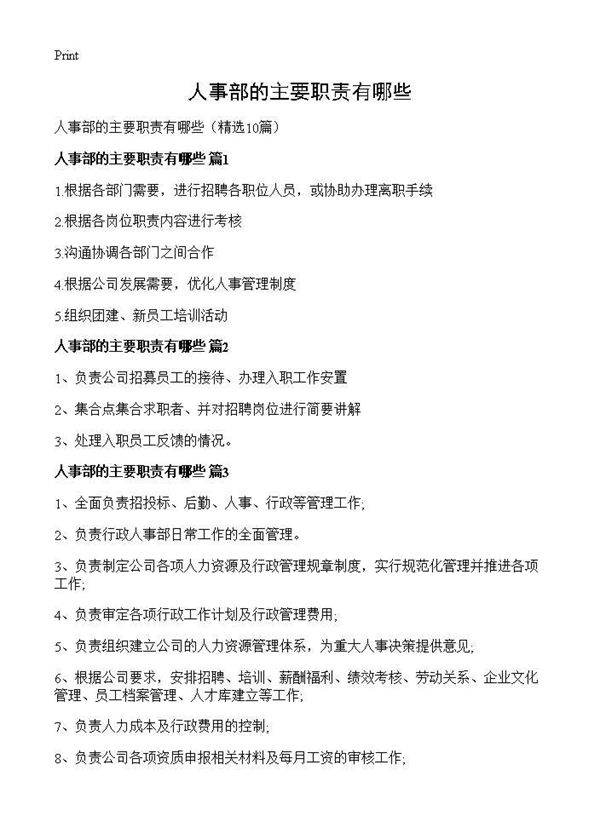 Print

人事部的主要职责有哪些

人事部的主要职责有哪些（精选10篇）

人事部的主要职责有哪些 篇1

1.根据各部门需要，进行招聘各职位人员，或协助办理离职手续

2.根据各岗位职责内容进行考核

3.沟通协调各部门之间合作

4.根据公司发展需要，优化人事管理制度

5.组织团建、新员工培训活动

人事部的主要职责有哪些 篇2

1、负责公司招募员工的接待、办理入职工作安置

2、集合点集合求职者、并对招聘岗位进行简要讲解

3、处理入职员工反馈的情况。

人事部的主要职责有哪些 篇3

1、全面负责招投标、后勤、人事、行政等管理工作;

2、负责行政人事部日常工作的全面管理。

3、负责制定公司各项人力资源及行政管理规章制度，实行规范化管理并推进各项工作;

4、负责审定各项行政工作计划及行政管理费用;

5、负责组织建立公司的人力资源管理体系，为重大人事决策提供意见;

6、根据公司要求，安排招聘、培训、薪酬福利、绩效考核、劳动关系、企业文化管理、员工档案管理、人才库建立等工作;

7、负责人力成本及行政费用的控制;

8、负责公司各项资质申报相关材料及每月工资的审核工作;